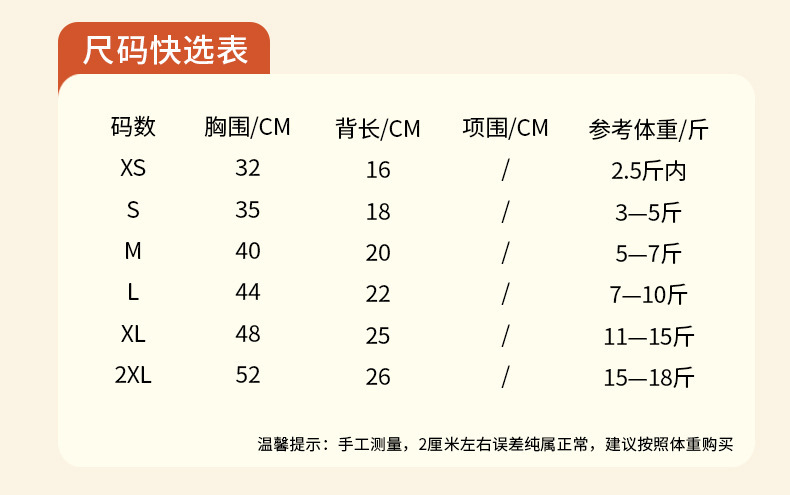 尺码快选表

| 码数 | 胸围/CM | 背长/CM | 项围/CM | 参考体重/斤 |
|---|---|---|---|---|
| XS | 32 | 16 | / | 2.5斤内 |
| S | 35 | 18 | / | 3—5斤 |
| M | 40 | 20 | / | 5—7斤 |
| L | 44 | 22 | / | 7—10斤 |
| XL | 48 | 25 | / | 11—15斤 |
| 2XL | 52 | 26 | / | 15—18斤 |

温馨提示：手工测量，2厘米左右误差纯属正常，建议按照体重购买